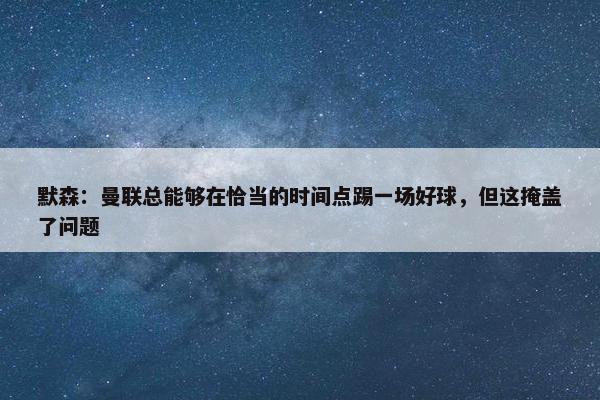 默森：曼联总能够在恰当的时间点踢一场好球，但这掩盖了问题